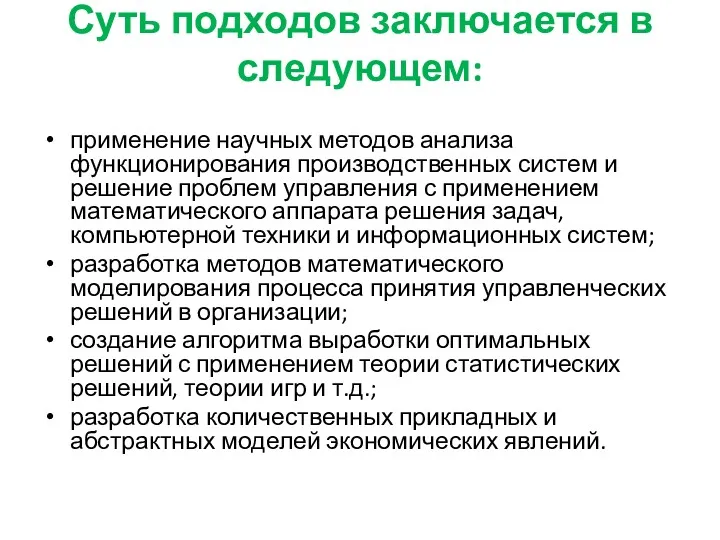 Суть подходов заключается в следующем:

• применение научных методов анализа функционирования производственных систем и решение проблем управления с применением математического аппарата решения задач, компьютерной техники и информационных систем;
• разработка методов математического моделирования процесса принятия управленческих решений в организации;
• создание алгоритма выработки оптимальных решений с применением теории статистических решений, теории игр и т.д.;
• разработка количественных прикладных и абстрактных моделей экономических явлений.